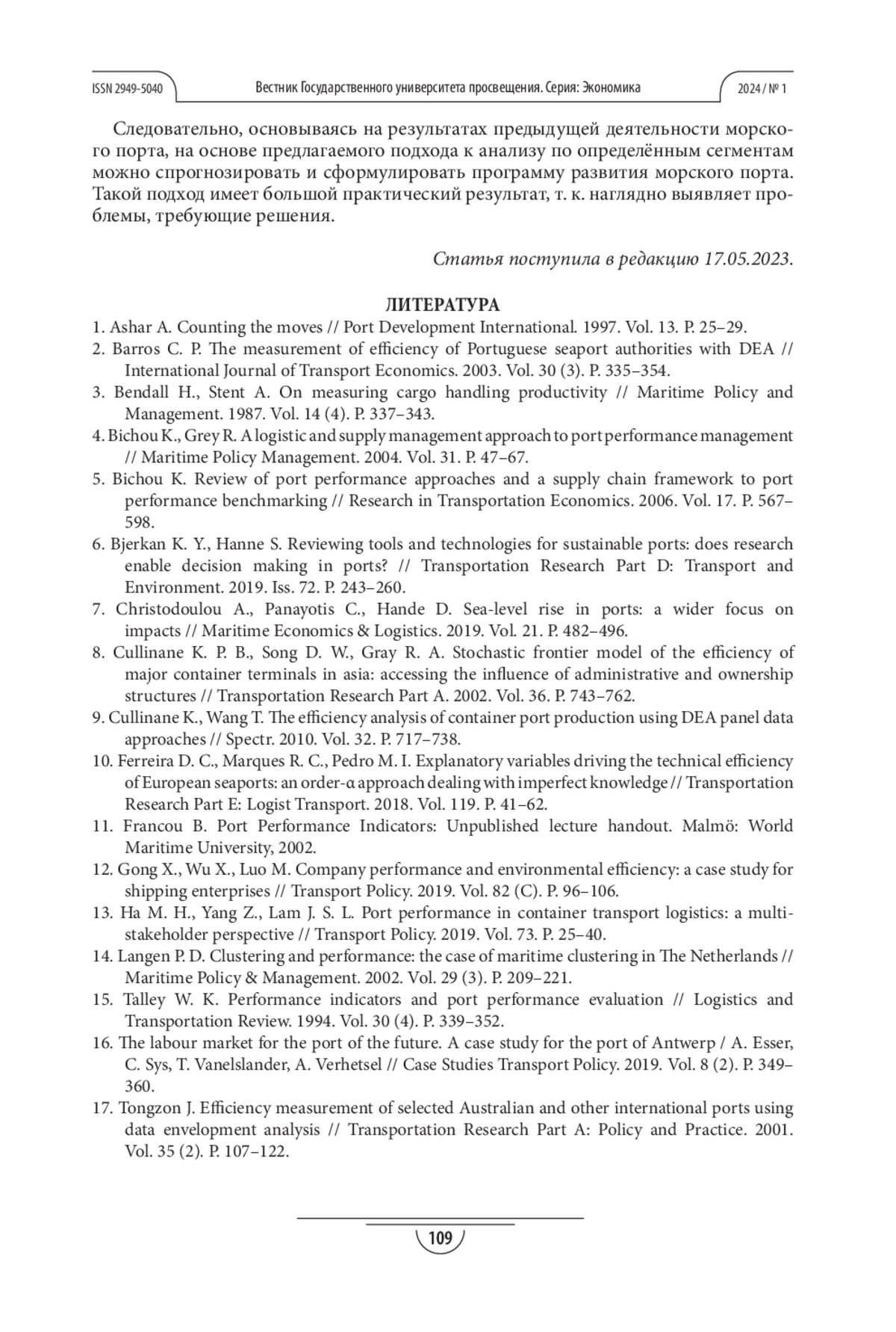 ISSN 2949-5040 Вестник Государственного университета просвещения. Серия: Экономика 2024 / № 1

Следовательно, основываясь на результатах предыдущей деятельности морского порта, на основе предлагаемого подхода к анализу по определённым сегментам можно спрогнозировать и сформулировать программу развития морского порта. Такой подход имеет большой практический результат, т. к. наглядно выявляет проблемы, требующие решения.

Статья поступила в редакцию 17.05.2023.

ЛИТЕРАТУРА
1. Ashar A. Counting the moves // Port Development International. 1997. Vol. 13. P. 25–29.
2. Barros C. P. The measurement of efficiency of Portuguese seaport authorities with DEA // International Journal of Transport Economics. 2003. Vol. 30 (3). P. 335–354.
3. Bendall H., Stent A. On measuring cargo handling productivity // Maritime Policy and Management. 1987. Vol. 14 (4). P. 337–343.
4. Bichou K., Grey R. A logistic and supply management approach to port performance management // Maritime Policy Management. 2004. Vol. 31. P. 47–67.
5. Bichou K. Review of port performance approaches and a supply chain framework to port performance benchmarking // Research in Transportation Economics. 2006. Vol. 17. P. 567–598.
6. Bjerkan K. Y., Hanne S. Reviewing tools and technologies for sustainable ports: does research enable decision making in ports? // Transportation Research Part D: Transport and Environment. 2019. Iss. 72. P. 243–260.
7. Christodoulou A., Panayotis C., Hande D. Sea-level rise in ports: a wider focus on impacts // Maritime Economics & Logistics. 2019. Vol. 21. P. 482–496.
8. Cullinane K. P. B., Song D. W., Gray R. A. Stochastic frontier model of the efficiency of major container terminals in asia: accessing the influence of administrative and ownership structures // Transportation Research Part A. 2002. Vol. 36. P. 743–762.
9. Cullinane K., Wang T. The efficiency analysis of container port production using DEA panel data approaches // Spectr. 2010. Vol. 32. P. 717–738.
10. Ferreira D. C., Marques R. C., Pedro M. I. Explanatory variables driving the technical efficiency of European seaports: an order-α approach dealing with imperfect knowledge // Transportation Research Part E: Logist Transport. 2018. Vol. 119. P. 41–62.
11. Francou B. Port Performance Indicators: Unpublished lecture handout. Malmö: World Maritime University, 2002.
12. Gong X., Wu X., Luo M. Company performance and environmental efficiency: a case study for shipping enterprises // Transport Policy. 2019. Vol. 82 (C). P. 96–106.
13. Ha M. H., Yang Z., Lam J. S. L. Port performance in container transport logistics: a multi-stakeholder perspective // Transport Policy. 2019. Vol. 73. P. 25–40.
14. Langen P. D. Clustering and performance: the case of maritime clustering in The Netherlands // Maritime Policy & Management. 2002. Vol. 29 (3). P. 209–221.
15. Talley W. K. Performance indicators and port performance evaluation // Logistics and Transportation Review. 1994. Vol. 30 (4). P. 339–352.
16. The labour market for the port of the future. A case study for the port of Antwerp / A. Esser, C. Sys, T. Vanelslander, A. Verhetsel // Case Studies Transport Policy. 2019. Vol. 8 (2). P. 349–360.
17. Tongzon J. Efficiency measurement of selected Australian and other international ports using data envelopment analysis // Transportation Research Part A: Policy and Practice. 2001. Vol. 35 (2). P. 107–122.

109